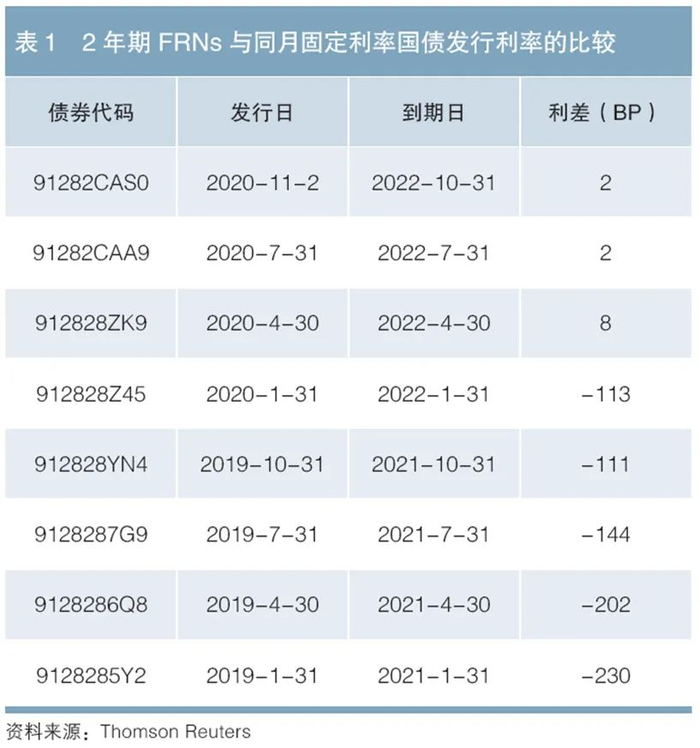 表1 2年期FRNs与同月固定利率国债发行利率的比较

| 债券代码 | 发行日 | 到期日 | 利差（BP） |
|---|---|---|---|
| 91282CAS0 | 2020-11-2 | 2022-10-31 | 2 |
| 91282CAA9 | 2020-7-31 | 2022-7-31 | 2 |
| 912828ZK9 | 2020-4-30 | 2022-4-30 | 8 |
| 912828Z45 | 2020-1-31 | 2022-1-31 | -113 |
| 912828YN4 | 2019-10-31 | 2021-10-31 | -111 |
| 9128287G9 | 2019-7-31 | 2021-7-31 | -144 |
| 9128286Q8 | 2019-4-30 | 2021-4-30 | -202 |
| 9128285Y2 | 2019-1-31 | 2021-1-31 | -230 |

资料来源：Thomson Reuters